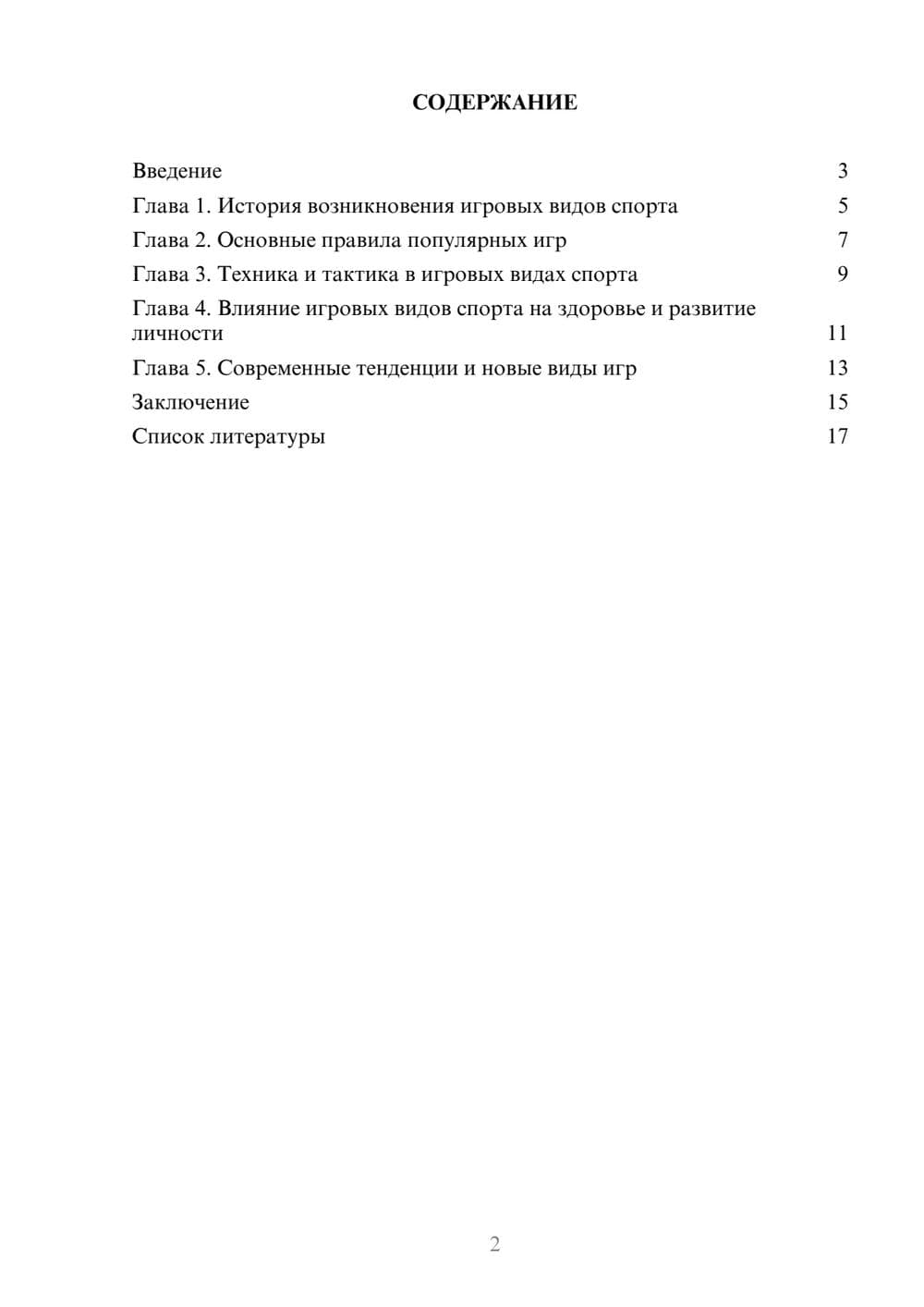 СОДЕРЖАНИЕ

Введение 3
Глава 1. История возникновения игровых видов спорта 5
Глава 2. Основные правила популярных игр 7
Глава 3. Техника и тактика в игровых видах спорта 9
Глава 4. Влияние игровых видов спорта на здоровье и развитие личности 11
Глава 5. Современные тенденции и новые виды игр 13
Заключение 15
Список литературы 17

2